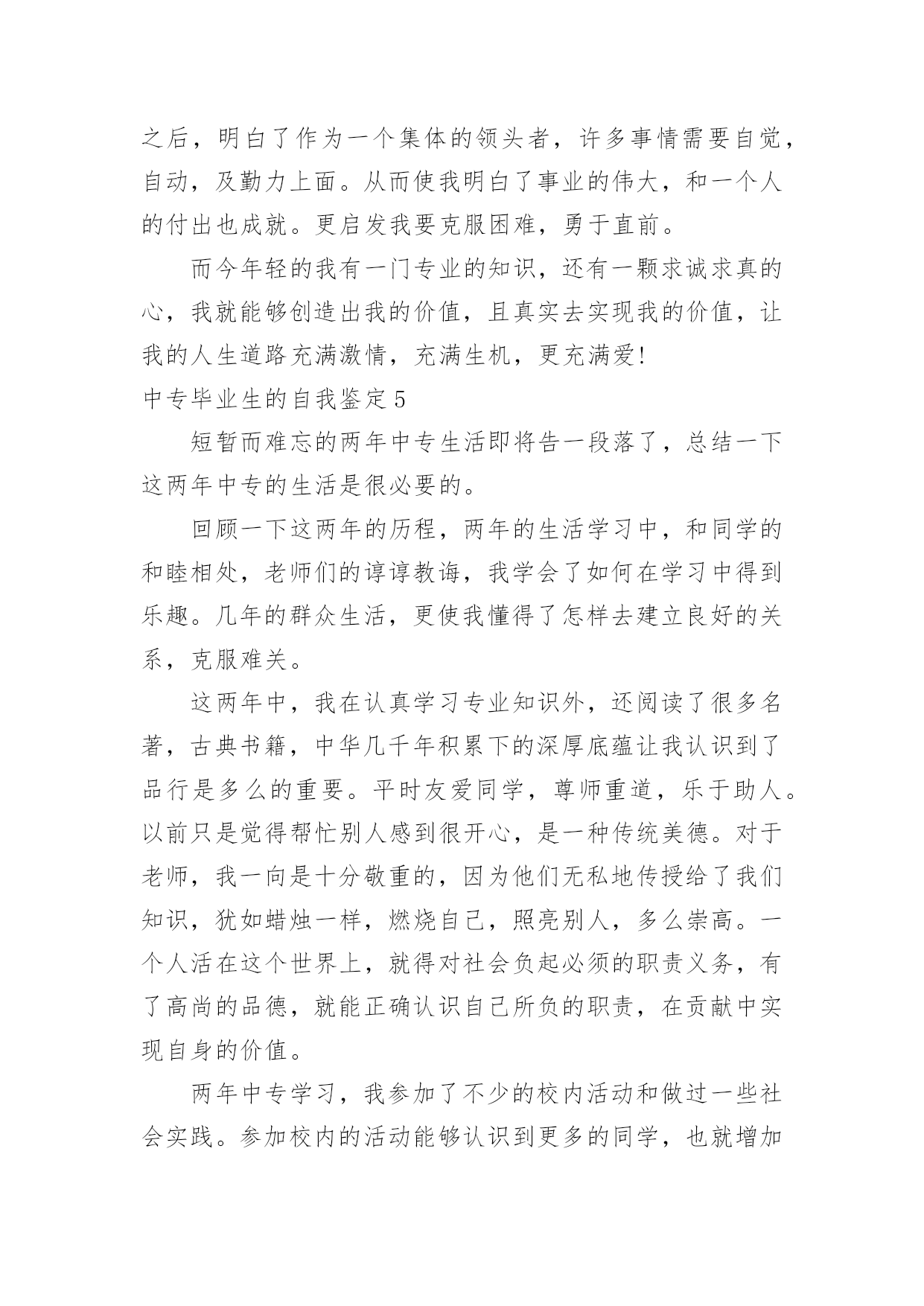 之后，明白了作为一个集体的领头者，许多事情需要自觉，自动，及勤力上面。从而使我明白了事业的伟大，和一个人的付出也成就。更启发我要克服困难，勇于直前。

而今年轻的我有一门专业的知识，还有一颗求诚求真的心，我就能够创造出我的价值，且真实去实现我的价值，让我的人生道路充满激情，充满生机，更充满爱!

中专毕业生的自我鉴定5

短暂而难忘的两年中专生活即将告一段落了，总结一下这两年中专的生活是很必要的。

回顾一下这两年的历程，两年的生活学习中，和同学的和睦相处，老师们的谆谆教诲，我学会了如何在学习中得到乐趣。几年的群众生活，更使我懂得了怎样去建立良好的关系，克服难关。

这两年中，我在认真学习专业知识外，还阅读了很多名著，古典书籍，中华几千年积累下的深厚底蕴让我认识到了品行是多么的重要。平时友爱同学，尊师重道，乐于助人。以前只是觉得帮忙别人感到很开心，是一种传统美德。对于老师，我一向是十分敬重的，因为他们无私地传授给了我们知识，犹如蜡烛一样，燃烧自己，照亮别人，多么崇高。一个人活在这个世界上，就得对社会负起必须的职责义务，有了高尚的品德，就能正确认识自己所负的职责，在贡献中实现自身的价值。

两年中专学习，我参加了不少的校内活动和做过一些社会实践。参加校内的活动能够认识到更多的同学，也就增加